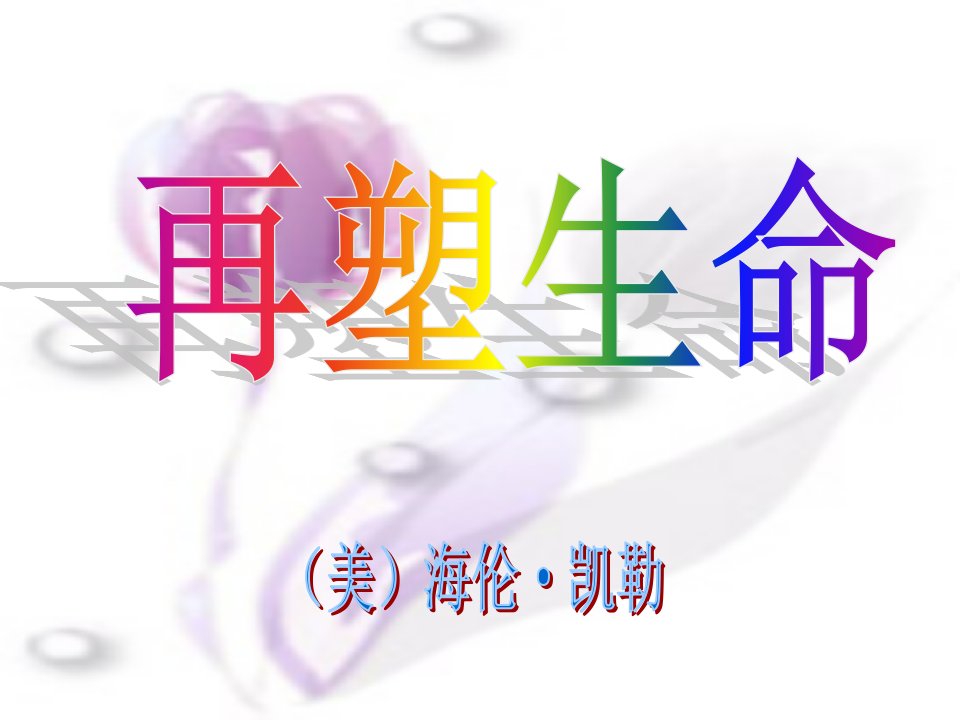 再塑生命

（美）海伦·凯勒